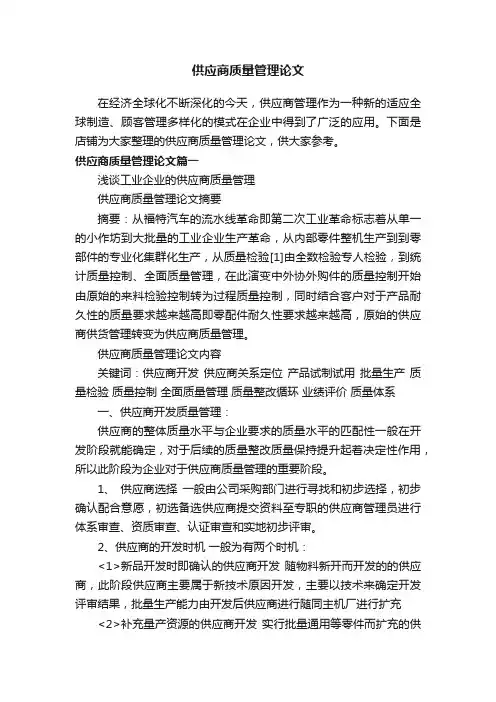 供应商质量管理论文

在经济全球化不断深化的今天，供应商管理作为一种新的适应全球制造、顾客管理多样化的模式在企业中得到了广泛的应用。下面是店铺为大家整理的供应商质量管理论文，供大家参考。

供应商质量管理论文篇一

浅谈工业企业的供应商质量管理

供应商质量管理论文摘要

摘要：从福特汽车的流水线革命即第二次工业革命标志着从单一的小作坊到大批量的工业企业生产革命，从内部零件整机生产到到零部件的专业化集群化生产，从质量检验[1]由全数检验专人检验，到统计质量控制、全面质量管理，在此演变中外协外购件的质量控制开始由原始的来料检验控制转为过程质量控制，同时结合客户对于产品耐久性的质量要求越来越高即零配件耐久性要求越来越高，原始的供应商供货管理转变为供应商质量管理。

供应商质量管理论文内容

关键词：供应商开发 供应商关系定位 产品试制试用 批量生产 质量检验 质量控制 全面质量管理 质量整改循环 业绩评价 质量体系

一、供应商开发质量管理：

供应商的整体质量水平与企业要求的质量水平的匹配性一般在开发阶段就能确定，对于后续的质量整改质量保持提升起着决定性作用，所以此阶段为企业对于供应商质量管理的重要阶段。

1、 供应商选择 一般由公司采购部门进行寻找和初步选择，初步确认配合意愿，初选备选供应商提交资料至专职的供应商管理员进行体系审查、资质审查、认证审查和实地初步评审。

2、供应商的开发时机 一般为有两个时机：

<1>新品开发时即确认的供应商开发 随物料新开而开发的的供应商，此阶段供应商主要属于新技术原因开发，主要以技术来确定开发评审结果，批量生产能力由开发后供应商进行随同主机厂进行扩充

<2>补充量产资源的供应商开发 实行批量通用等零件而扩充的供